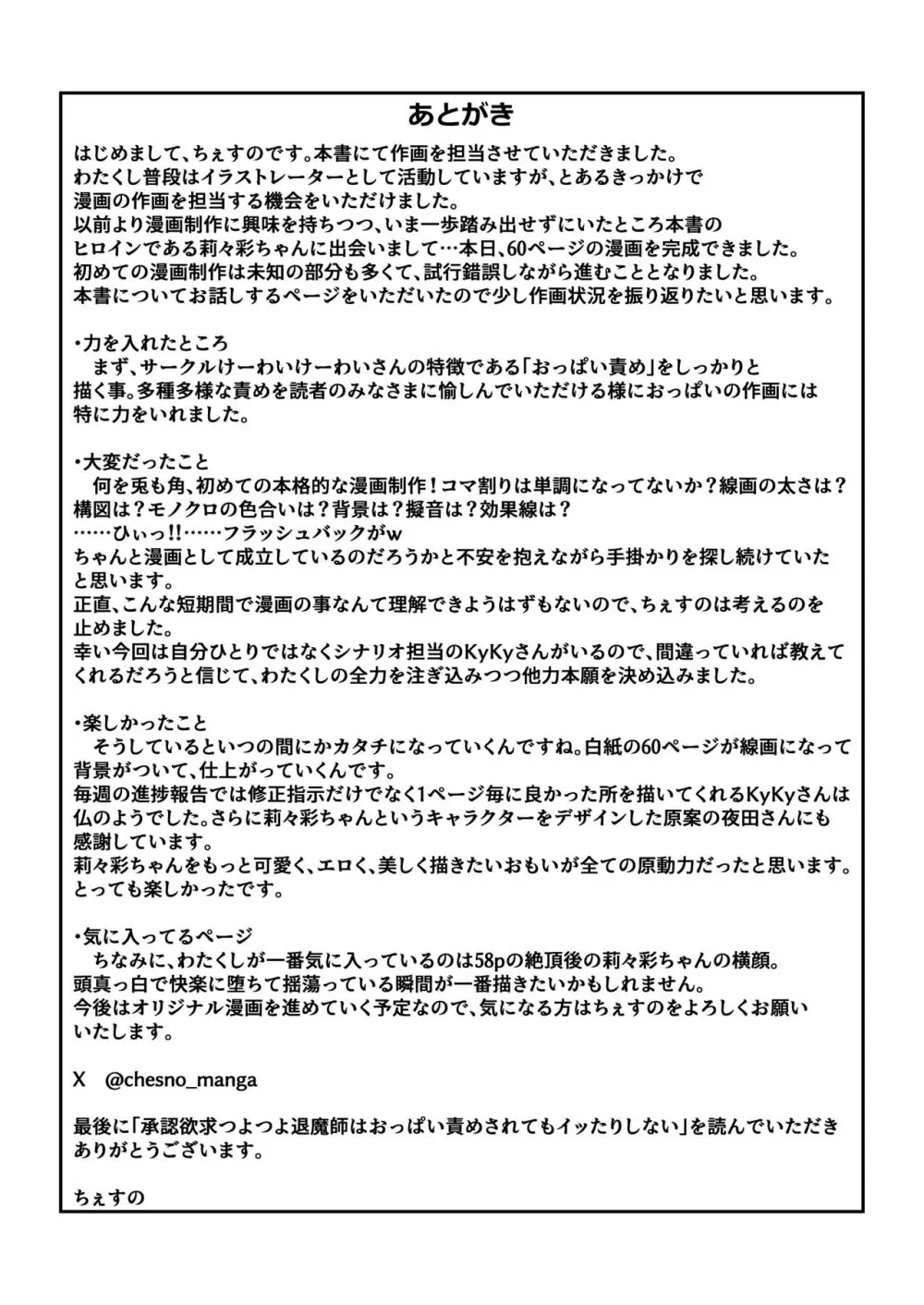 あとがき

はじめまして、ちぇすのです。本書にて作画を担当させていただきました。
わたくし普段はイラストレーターとして活動していますが、とあるきっかけで漫画の作画を担当する機会をいただけました。
以前より漫画制作に興味を持ちつつ、いま一歩踏み出せずにいたところ本書のヒロインである莉々彩ちゃんに出会いまして…本日、60ページの漫画を完成できました。
初めての漫画制作は未知の部分も多くて、試行錯誤しながら進むこととなりました。
本書についてお話しするページをいただいたので少し作画状況を振り返りたいと思います。

・力を入れたところ
まず、サークルけーわいけーわいさんの特徴である「おっぱい責め」をしっかりと描く事。多種多様な責めを読者のみなさまに愉しんでいただける様におっぱいの作画には特に力をいれました。

・大変だったこと
何を兎も角、初めての本格的な漫画制作！コマ割りは単調になってないか？線画の太さは？構図は？モノクロの色合いは？背景は？擬音は？効果線は？
……ひぃっ!!……フラッシュバックがw
ちゃんと漫画として成立しているのだろうかと不安を抱えながら手掛かりを探し続けていたと思います。
正直、こんな短期間で漫画の事なんて理解できようはずもないので、ちぇすのは考えるのを止めました。
幸い今回は自分ひとりではなくシナリオ担当のKyKyさんがいるので、間違っていれば教えてくれるだろうと信じて、わたくしの全力を注ぎ込みつつ他力本願を決め込みました。

・楽しかったこと
そうしているといつの間にかカタチになっていくんですね。白紙の60ページが線画になって背景がついて、仕上がっていくんです。
毎週の進捗報告では修正指示だけでなく1ページ毎に良かった所を描いてくれるKyKyさんは仏のようでした。さらに莉々彩ちゃんというキャラクターをデザインした原案の夜田さんにも感謝しています。
莉々彩ちゃんをもっと可愛く、エロく、美しく描きたいおもいが全ての原動力だったと思います。
とっても楽しかったです。

・気に入ってるページ
ちなみに、わたくしが一番気に入っているのは58pの絶頂後の莉々彩ちゃんの横顔。
頭真っ白で快楽に堕ちて揺蕩っている瞬間が一番描きたいかもしれません。
今後はオリジナル漫画を進めていく予定なので、気になる方はちぇすのをよろしくお願いいたします。

X @chesno_manga

最後に「承認欲求つよつよ退魔師はおっぱい責めされてもイッたりしない」を読んでいただきありがとうございます。

ちぇすの